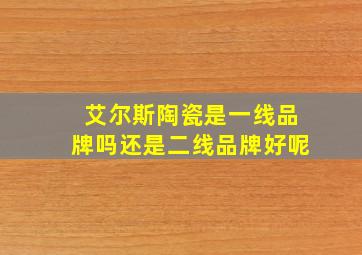 艾尔斯陶瓷是一线品牌吗还是二线品牌好呢